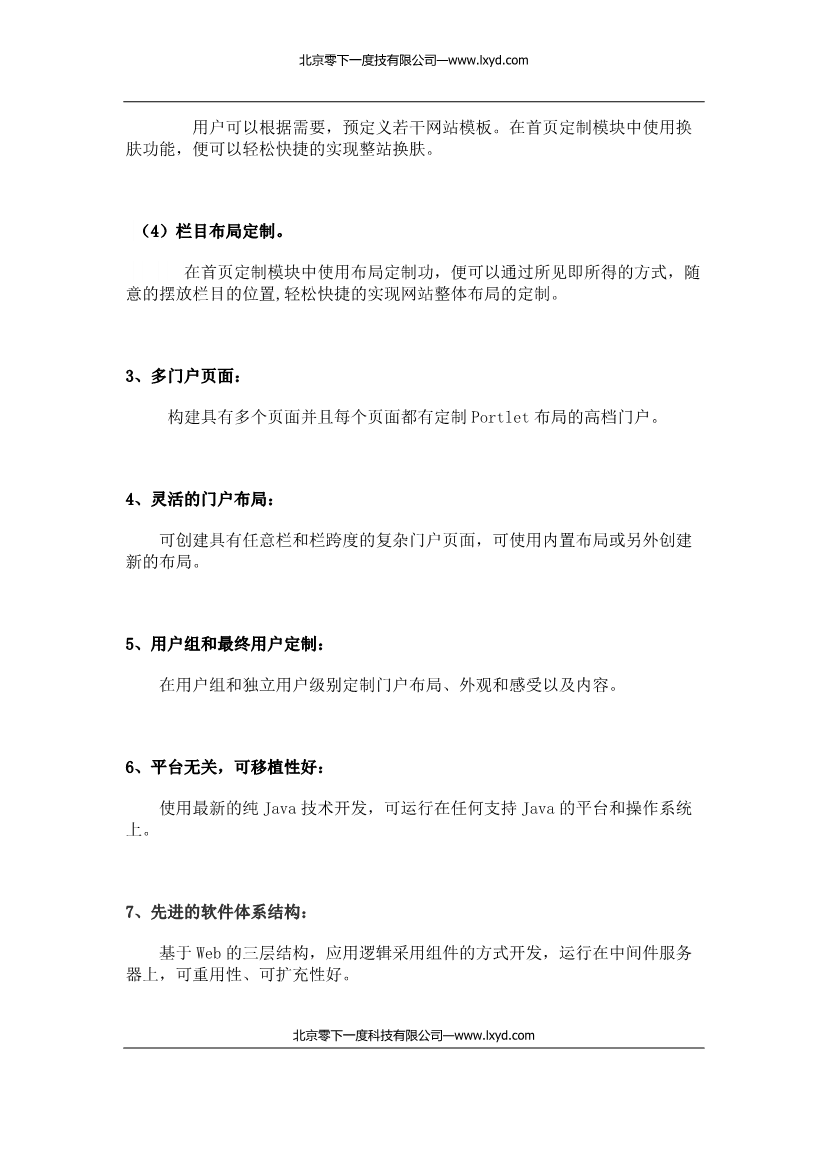 北京零下一度技有限公司—www.lxyd.com

用户可以根据需要，预定义若干网站模板。在首页定制模块中使用换肤功能，便可以轻松快捷的实现整站换肤。

（4）栏目布局定制。

在首页定制模块中使用布局定制功，便可以通过所见即所得的方式，随意的摆放栏目的位置,轻松快捷的实现网站整体布局的定制。

3、多门户页面：

构建具有多个页面并且每个页面都有定制 Portlet 布局的高档门户。

4、灵活的门户布局：

可创建具有任意栏和栏跨度的复杂门户页面，可使用内置布局或另外创建新的布局。

5、用户组和最终用户定制：

在用户组和独立用户级别定制门户布局、外观和感受以及内容。

6、平台无关，可移植性好：

使用最新的纯 Java 技术开发，可运行在任何支持 Java 的平台和操作系统上。

7、先进的软件体系结构：

基于 Web 的三层结构，应用逻辑采用组件的方式开发，运行在中间件服务器上，可重用性、可扩充性好。

北京零下一度科技有限公司—www.lxyd.com